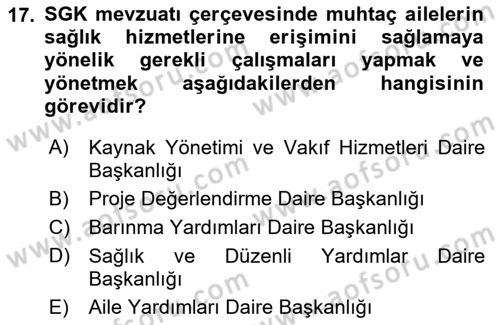 17. SGK mevzuatı çerçevesinde muhtaç ailelerin sağlık hizmetlerine erişimini sağlamaya yönelik gerekli çalışmaları yapmak ve yönetmek aşağıdakilerden hangisinin görevidir?

A) Kaynak Yönetimi ve Vakıf Hizmetleri Daire Başkanlığı
B) Proje Değerlendirme Daire Başkanlığı
C) Barınma Yardımları Daire Başkanlığı
D) Sağlık ve Düzenli Yardımlar Daire Başkanlığı
E) Aile Yardımları Daire Başkanlığı

www.aofsoru.com